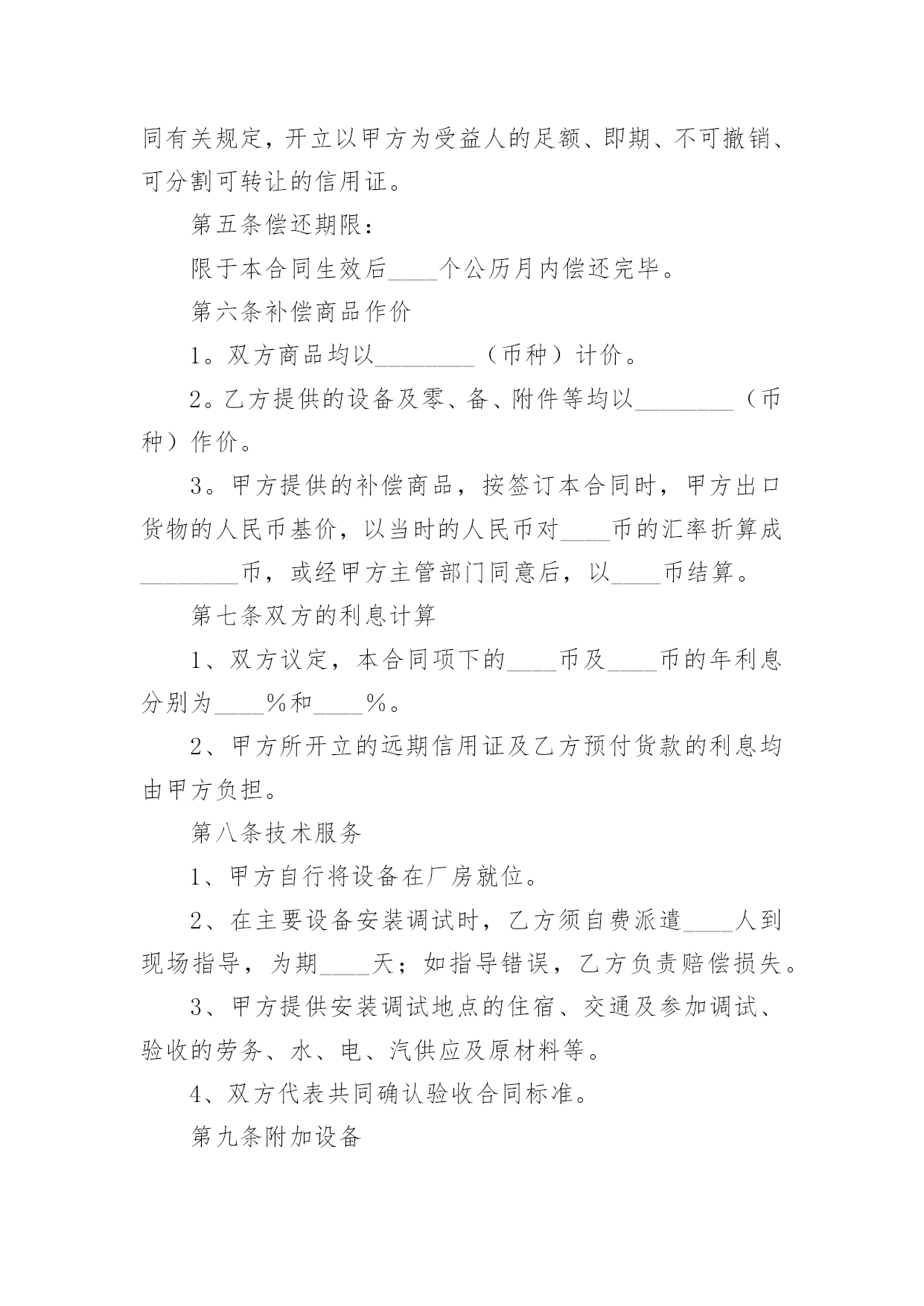 同有关规定，开立以甲方为受益人的足额、即期、不可撤销、可分割可转让的信用证。

第五条偿还期限：

限于本合同生效后____个公历月内偿还完毕。

第六条补偿商品作价

1。双方商品均以________（币种）计价。

2。乙方提供的设备及零、备、附件等均以________（币种）作价。

3。甲方提供的补偿商品，按签订本合同时，甲方出口货物的人民币基价，以当时的人民币对____币的汇率折算成________币，或经甲方主管部门同意后，以____币结算。

第七条双方的利息计算

1、双方议定，本合同项下的____币及____币的年利息分别为____%和____%。

2、甲方所开立的远期信用证及乙方预付货款的利息均由甲方负担。

第八条技术服务

1、甲方自行将设备在厂房就位。

2、在主要设备安装调试时，乙方须自费派遣____人到现场指导，为期____天；如指导错误，乙方负责赔偿损失。

3、甲方提供安装调试地点的住宿、交通及参加调试、验收的劳务、水、电、汽供应及原材料等。

4、双方代表共同确认验收合同标准。

第九条附加设备